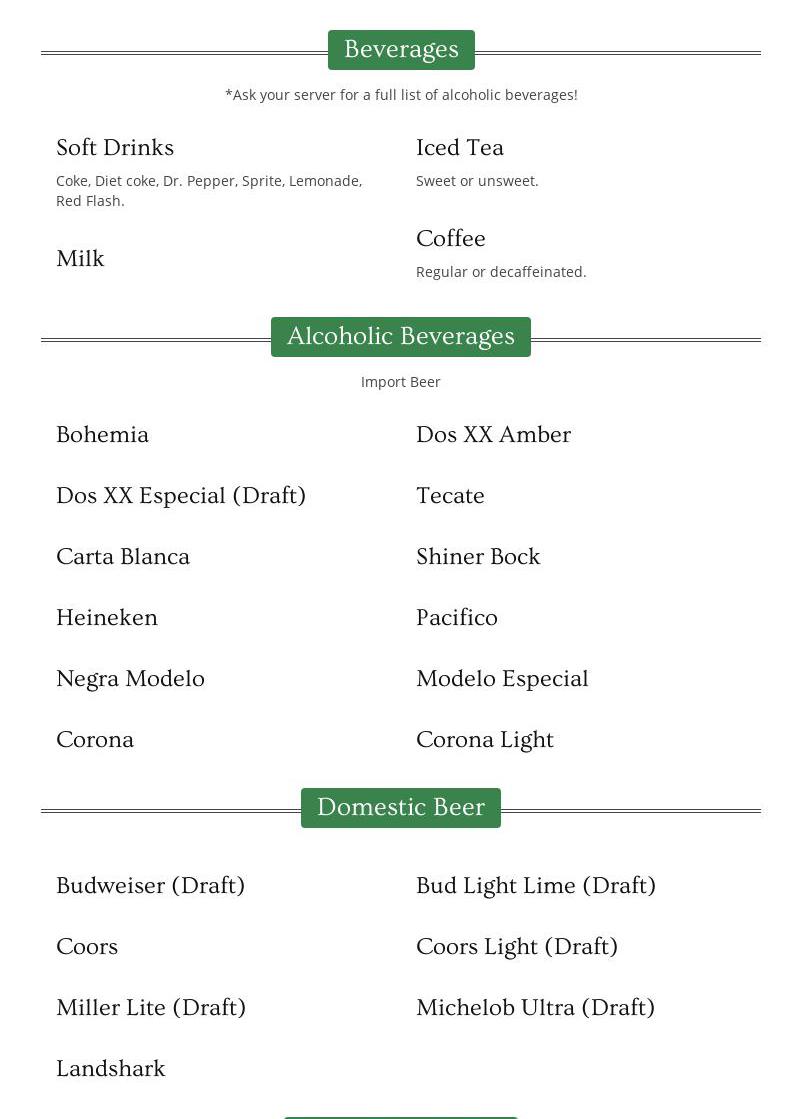 Beverages

*Ask your server for a full list of alcoholic beverages!

Soft Drinks
Coke, Diet coke, Dr. Pepper, Sprite, Lemonade, Red Flash.

Milk

Iced Tea
Sweet or unsweet.

Coffee
Regular or decaffeinated.

Alcoholic Beverages

Import Beer

Bohemia

Dos XX Especial (Draft)

Carta Blanca

Heineken

Negra Modelo

Corona

Dos XX Amber

Tecate

Shiner Bock

Pacifico

Modelo Especial

Corona Light

Domestic Beer

Budweiser (Draft)

Coors

Miller Lite (Draft)

Landshark

Bud Light Lime (Draft)

Coors Light (Draft)

Michelob Ultra (Draft)